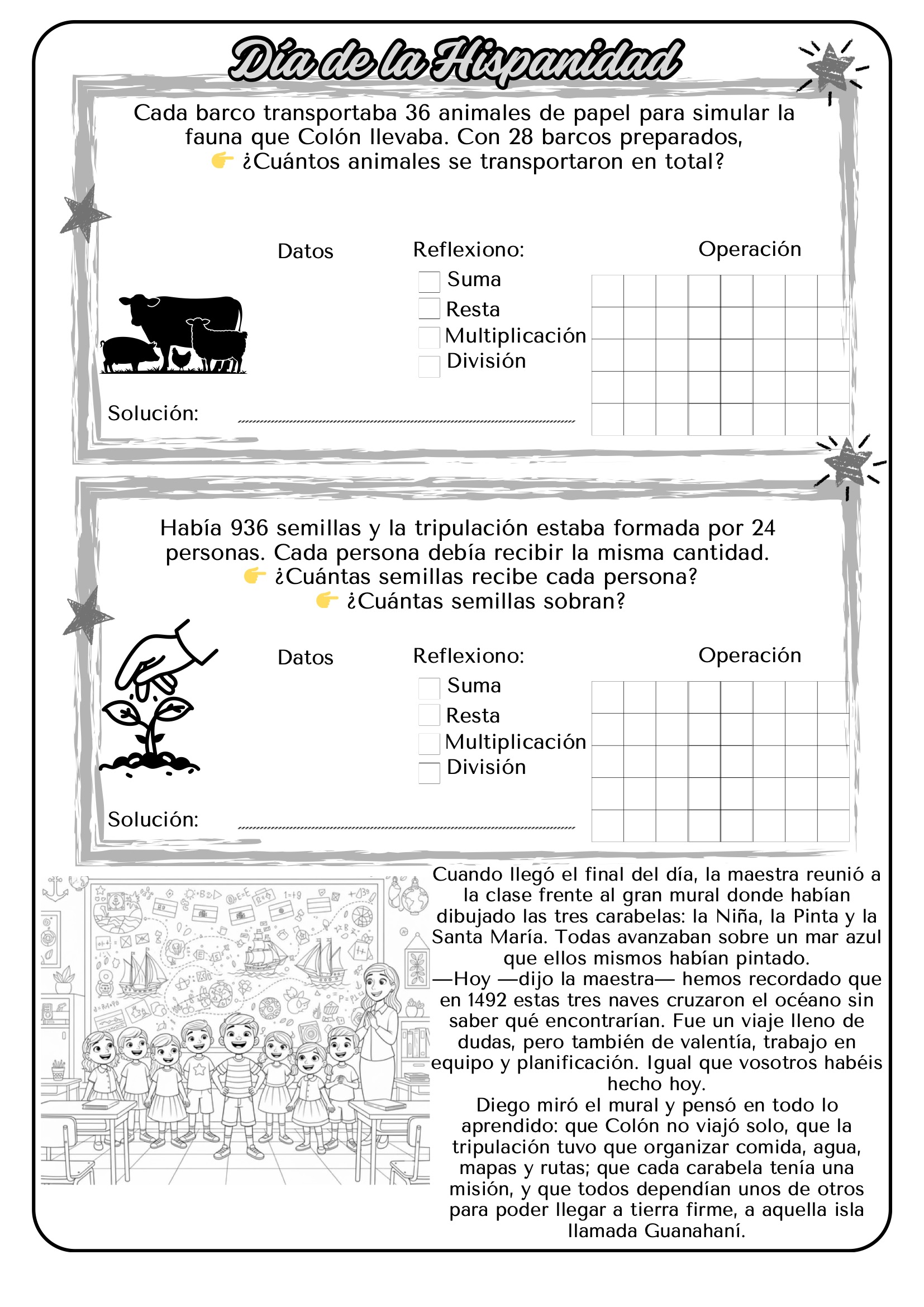 Día de la Hispanidad

Cada barco transportaba 36 animales de papel para simular la fauna que Colón llevaba. Con 28 barcos preparados,
👉 ¿Cuántos animales se transportaron en total?

Datos

Reflexiono:
Suma
Resta
Multiplicación
División

Operación

Solución:

Había 936 semillas y la tripulación estaba formada por 24 personas. Cada persona debía recibir la misma cantidad.
👉 ¿Cuántas semillas recibe cada persona?
👉 ¿Cuántas semillas sobran?

Datos

Reflexiono:
Suma
Resta
Multiplicación
División

Operación

Solución:

Cuando llegó el final del día, la maestra reunió a la clase frente al gran mural donde habían dibujado las tres carabelas: la Niña, la Pinta y la Santa María. Todas avanzaban sobre un mar azul que ellos mismos habían pintado.
—Hoy —dijo la maestra— hemos recordado que en 1492 estas tres naves cruzaron el océano sin saber qué encontrarían. Fue un viaje lleno de dudas, pero también de valentía, trabajo en equipo y planificación. Igual que vosotros habéis hecho hoy.
Diego miró el mural y pensó en todo lo aprendido: que Colón no viajó solo, que la tripulación tuvo que organizar comida, agua, mapas y rutas; que cada carabela tenía una misión, y que todos dependían unos de otros para poder llegar a tierra firme, a aquella isla llamada Guanahaní.